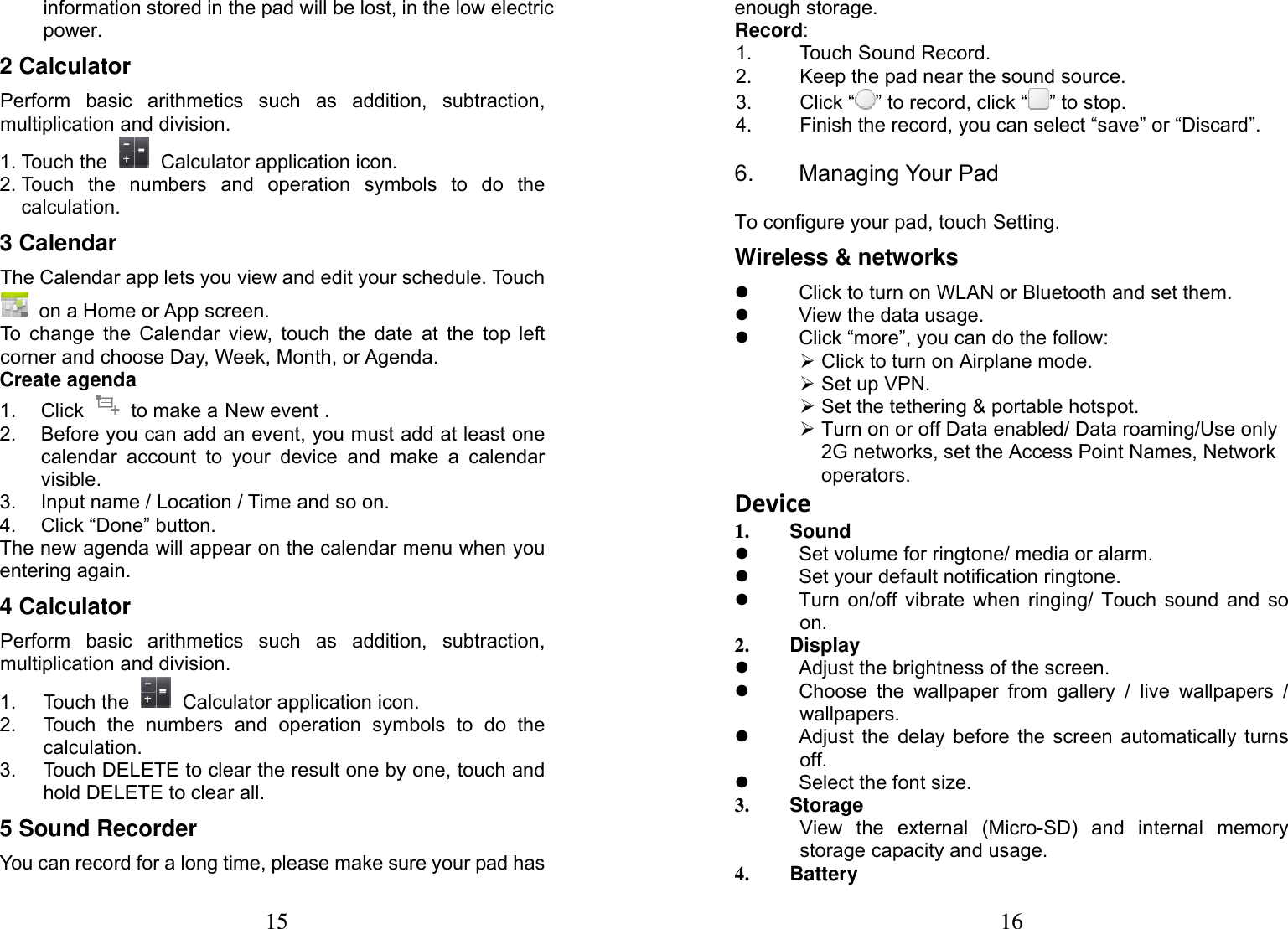 information stored in the pad will be lost, in the low electric power.

2 Calculator

Perform basic arithmetics such as addition, subtraction, multiplication and division.

1. Touch the Calculator application icon.
2. Touch the numbers and operation symbols to do the calculation.

3 Calendar

The Calendar app lets you view and edit your schedule. Touch on a Home or App screen.
To change the Calendar view, touch the date at the top left corner and choose Day, Week, Month, or Agenda.

Create agenda

1. Click to make a New event .
2. Before you can add an event, you must add at least one calendar account to your device and make a calendar visible.
3. Input name / Location / Time and so on.
4. Click “Done” button.

The new agenda will appear on the calendar menu when you entering again.

4 Calculator

Perform basic arithmetics such as addition, subtraction, multiplication and division.

1. Touch the Calculator application icon.
2. Touch the numbers and operation symbols to do the calculation.
3. Touch DELETE to clear the result one by one, touch and hold DELETE to clear all.

5 Sound Recorder

You can record for a long time, please make sure your pad has

15

enough storage.

Record:
1. Touch Sound Record.
2. Keep the pad near the sound source.
3. Click “” to record, click “” to stop.
4. Finish the record, you can select “save” or “Discard”.

6. Managing Your Pad

To configure your pad, touch Setting.

Wireless & networks

- Click to turn on WLAN or Bluetooth and set them.
- View the data usage.
- Click “more”, you can do the follow:
  - Click to turn on Airplane mode.
  - Set up VPN.
  - Set the tethering & portable hotspot.
  - Turn on or off Data enabled/ Data roaming/Use only 2G networks, set the Access Point Names, Network operators.

Device

1. Sound
- Set volume for ringtone/ media or alarm.
- Set your default notification ringtone.
- Turn on/off vibrate when ringing/ Touch sound and so on.

2. Display
- Adjust the brightness of the screen.
- Choose the wallpaper from gallery / live wallpapers / wallpapers.
- Adjust the delay before the screen automatically turns off.
- Select the font size.

3. Storage
View the external (Micro-SD) and internal memory storage capacity and usage.

4. Battery

16